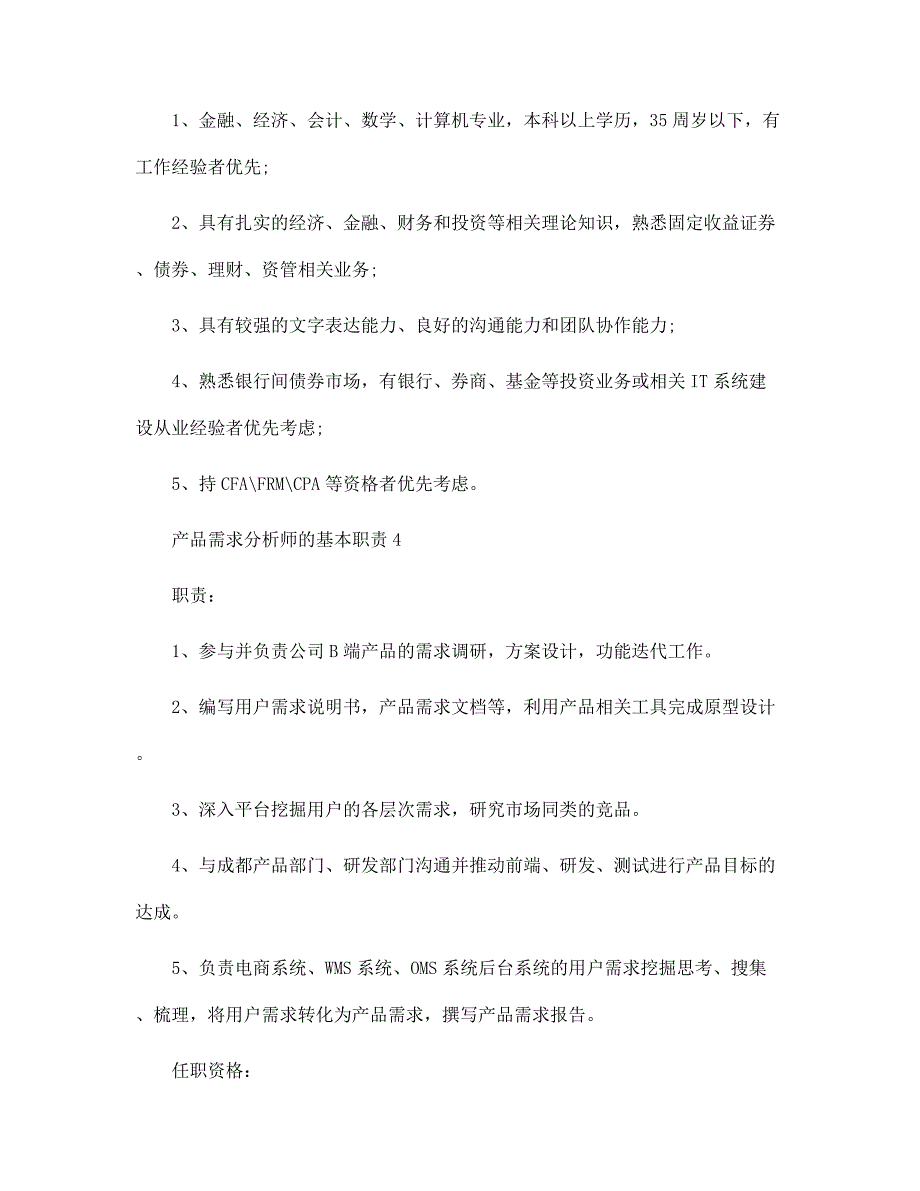 1、金融、经济、会计、数学、计算机专业，本科以上学历，35周岁以下，有工作经验者优先;

2、具有扎实的经济、金融、财务和投资等相关理论知识，熟悉固定收益证券、债券、理财、资管相关业务;

3、具有较强的文字表达能力、良好的沟通能力和团队协作能力;

4、熟悉银行间债券市场，有银行、券商、基金等投资业务或相关IT系统建设从业经验者优先考虑;

5、持CFA\FRM\CPA等资格者优先考虑。

产品需求分析师的基本职责4

职责:

1、参与并负责公司B端产品的需求调研，方案设计，功能迭代工作。

2、编写用户需求说明书，产品需求文档等，利用产品相关工具完成原型设计。

3、深入平台挖掘用户的各层次需求，研究市场同类的竞品。

4、与成都产品部门、研发部门沟通并推动前端、研发、测试进行产品目标的达成。

5、负责电商系统、WMS系统、OMS系统后台系统的用户需求挖掘思考、搜集、梳理，将用户需求转化为产品需求，撰写产品需求报告。

任职资格: